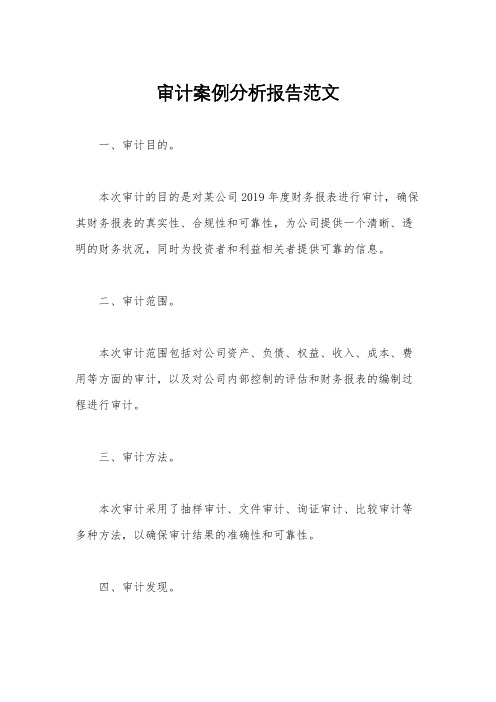 审计案例分析报告范文

一、审计目的。

本次审计的目的是对某公司2019年度财务报表进行审计，确保其财务报表的真实性、合规性和可靠性，为公司提供一个清晰、透明的财务状况，同时为投资者和利益相关者提供可靠的信息。

二、审计范围。

本次审计范围包括对公司资产、负债、权益、收入、成本、费用等方面的审计，以及对公司内部控制的评估和财务报表的编制过程进行审计。

三、审计方法。

本次审计采用了抽样审计、文件审计、询证审计、比较审计等多种方法，以确保审计结果的准确性和可靠性。

四、审计发现。